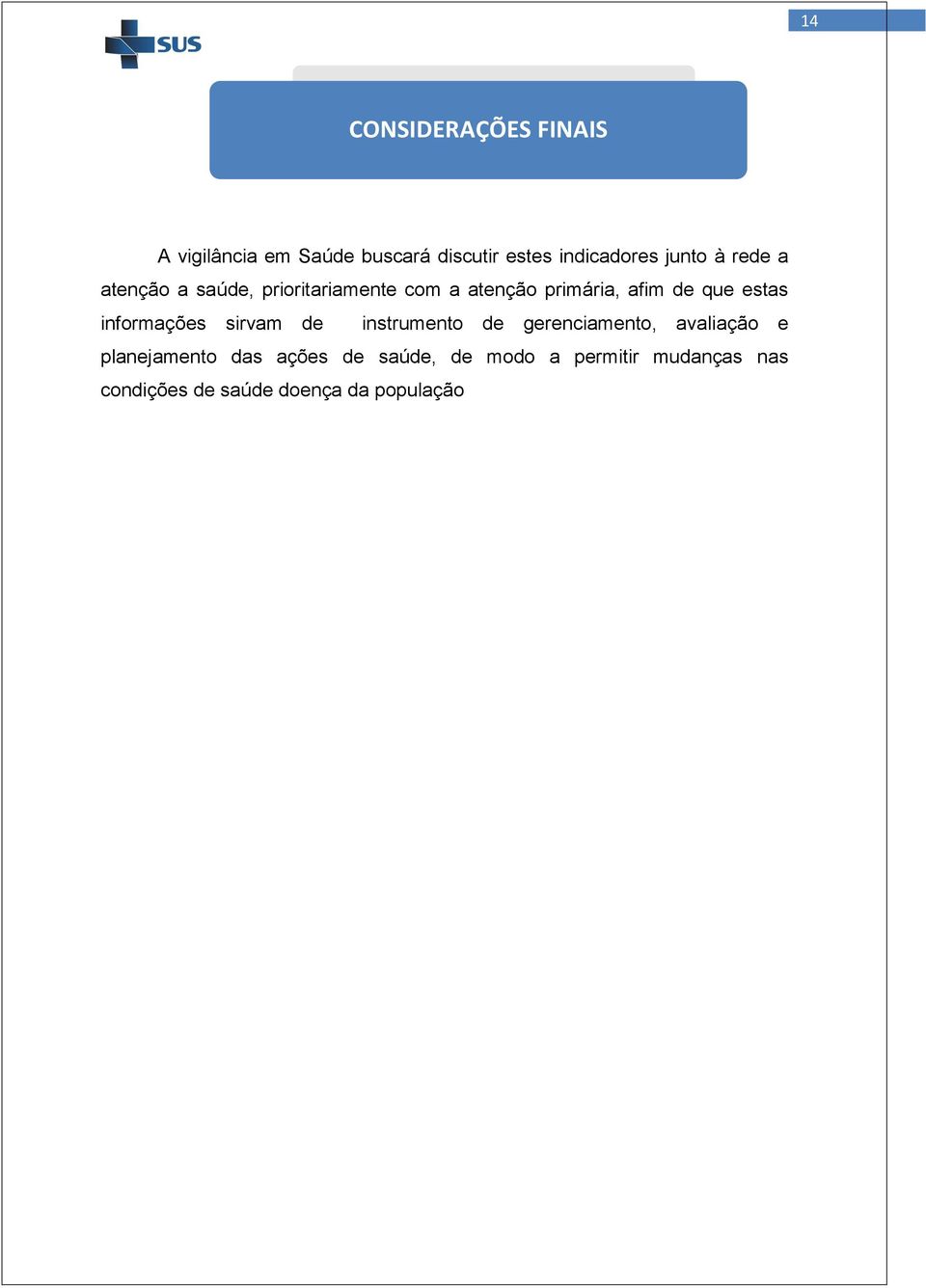 14

SUS

CONSIDERAÇÕES FINAIS

A vigilância em Saúde buscará discutir estes indicadores junto à rede a atenção a saúde, prioritariamente com a atenção primária, afim de que estas informações sirvam de instrumento de gerenciamento, avaliação e planejamento das ações de saúde, de modo a permitir mudanças nas condições de saúde doença da população